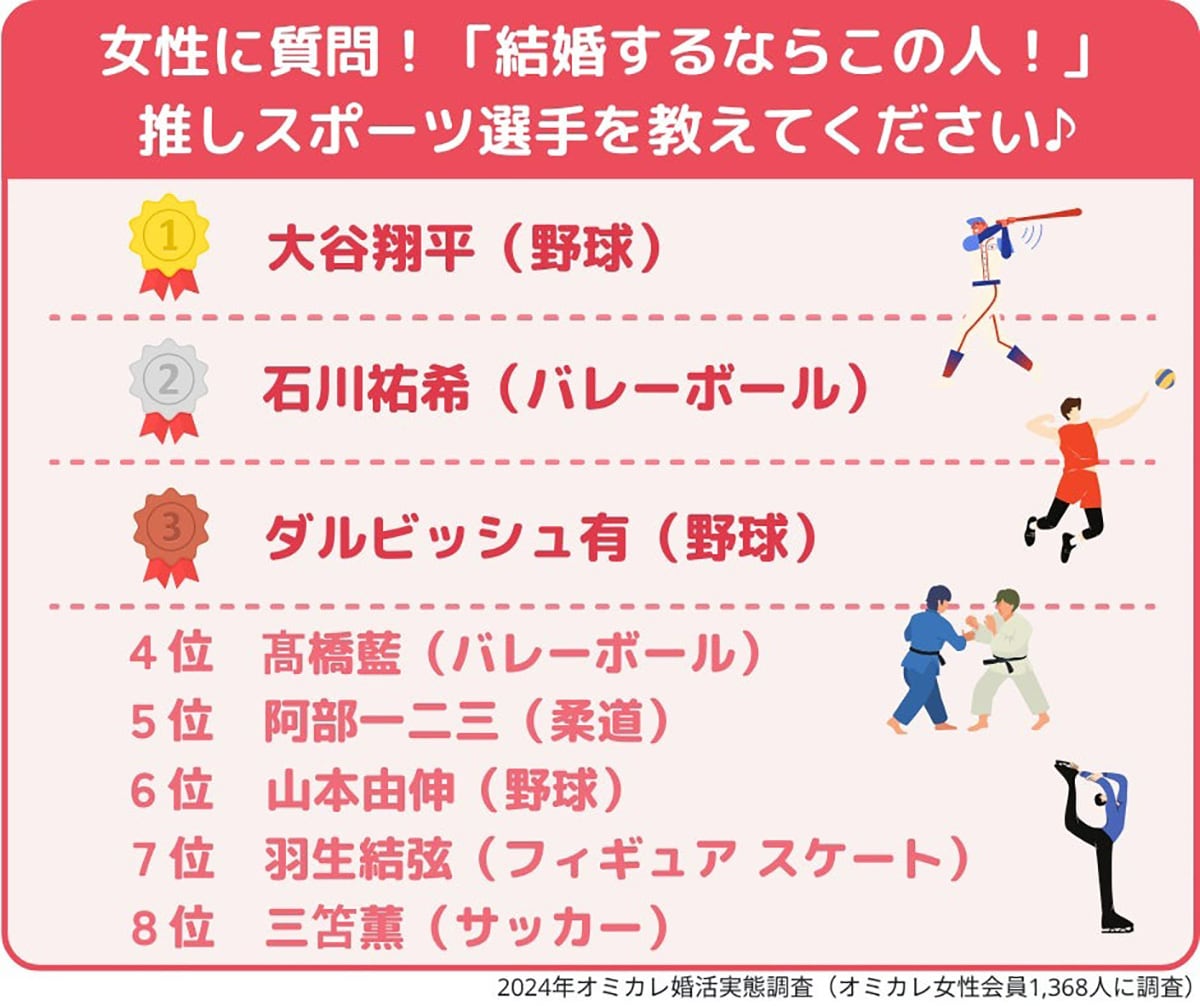 女性に質問！「結婚するならこの人！」
推しスポーツ選手を教えてください♪

1 大谷翔平（野球）

2 石川祐希（バレーボール）

3 ダルビッシュ有（野球）

4位　髙橋藍（バレーボール）
5位　阿部一二三（柔道）
6位　山本由伸（野球）
7位　羽生結弦（フィギュア スケート）
8位　三笘薫（サッカー）

2024年オミカレ婚活実態調査（オミカレ女性会員1,368人に調査）